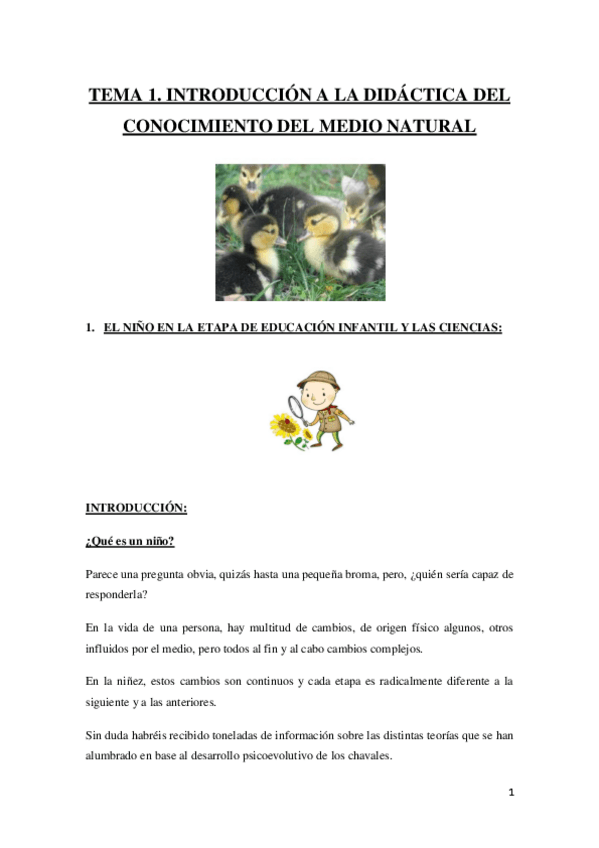 TEMA 1. INTRODUCCIÓN A LA DIDÁCTICA DEL CONOCIMIENTO DEL MEDIO NATURAL

1. EL NIÑO EN LA ETAPA DE EDUCACIÓN INFANTIL Y LAS CIENCIAS:

INTRODUCCIÓN:

¿Qué es un niño?

Parece una pregunta obvia, quizás hasta una pequeña broma, pero, ¿quién sería capaz de responderla?

En la vida de una persona, hay multitud de cambios, de origen físico algunos, otros influidos por el medio, pero todos al fin y al cabo cambios complejos.

En la niñez, estos cambios son continuos y cada etapa es radicalmente diferente a la siguiente y a las anteriores.

Sin duda habréis recibido toneladas de información sobre las distintas teorías que se han alumbrado en base al desarrollo psicoevolutivo de los chavales.

1